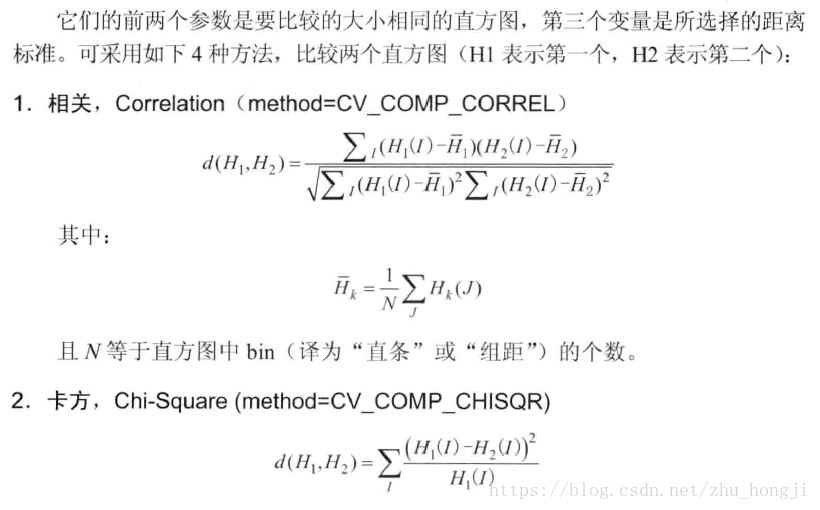 它们的前两个参数是要比较的大小相同的直方图，第三个变量是所选择的距离标准。可采用如下4种方法，比较两个直方图（H1表示第一个，H2表示第二个）：

1．相关，Correlation（method=CV_COMP_CORREL）

$d(H_1,H_2)=\frac{\sum_I(H_1(I)-\bar{H}_1)(H_2(I)-\bar{H}_2)}{\sqrt{\sum_I(H_1(I)-\bar{H}_1)^2\sum_I(H_2(I)-\bar{H}_2)^2}}$

其中：

$\bar{H}_k=\frac{1}{N}\sum_J H_k(J)$

且N等于直方图中bin（译为“直条”或“组距”）的个数。

2．卡方，Chi-Square (method=CV_COMP_CHISQR)

$d(H_1,H_2)=\sum_I\frac{(H_1(I)-H_2(I))^2}{H_1(I)}$

https://blog.csdn.net/zhu_hongji